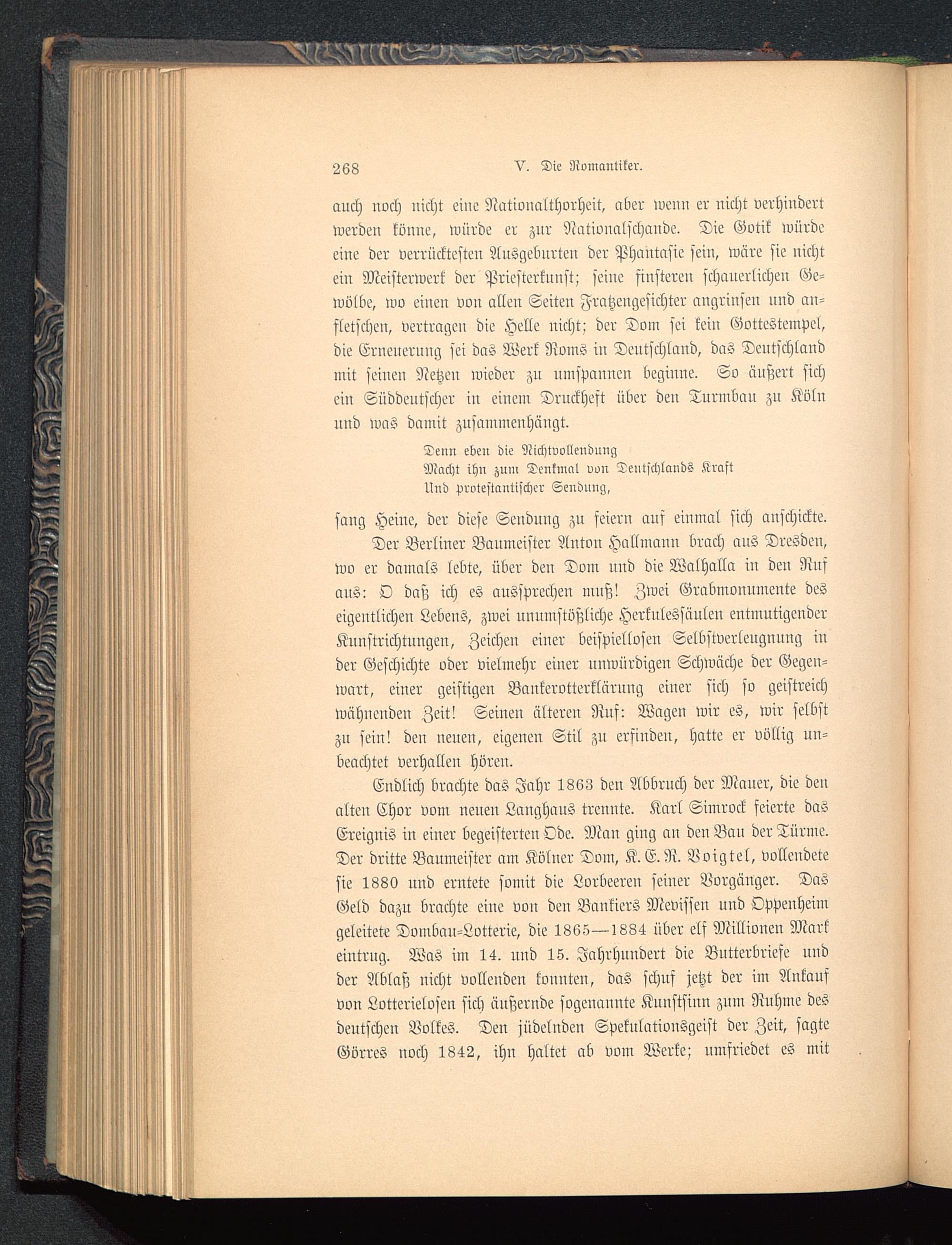 268 V. Die Romantiker.

auch noch nicht eine Nationalthorheit, aber wenn er nicht verhindert werden könne, würde er zur Nationalschande. Die Gotik würde eine der verrücktesten Ausgeburten der Phantasie sein, wäre sie nicht ein Meisterwerk der Priesterkunst; seine finsteren schauerlichen Gewölbe, wo einen von allen Seiten Fratzengesichter angrinsen und anfletschen, vertragen die Helle nicht; der Dom sei kein Gottestempel, die Erneuerung sei das Werk Roms in Deutschland, das Deutschland mit seinen Netzen wieder zu umspannen beginne. So äußert sich ein Süddeutscher in einem Druckheft über den Turmbau zu Köln und was damit zusammenhängt.

Denn eben die Nichtvollendung
Macht ihn zum Denkmal von Deutschlands Kraft
Und protestantischer Sendung,

sang Heine, der diese Sendung zu feiern auf einmal sich anschickte.

Der Berliner Baumeister Anton Hallmann brach aus Dresden, wo er damals lebte, über den Dom und die Walhalla in den Ruf aus: O daß ich es aussprechen muß! Zwei Grabmonumente des eigentlichen Lebens, zwei unumstößliche Herkulessäulen entmutigender Kunstrichtungen, Zeichen einer beispiellosen Selbstverleugnung in der Geschichte oder vielmehr einer unwürdigen Schwäche der Gegenwart, einer geistigen Bankerotterklärung einer sich so geistreich wähnenden Zeit! Seinen älteren Ruf: Wagen wir es, wir selbst zu sein! den neuen, eigenen Stil zu erfinden, hatte er völlig unbeachtet verhallen hören.

Endlich brachte das Jahr 1863 den Abbruch der Mauer, die den alten Chor vom neuen Langhaus trennte. Karl Simrock feierte das Ereignis in einer begeisterten Ode. Man ging an den Bau der Türme. Der dritte Baumeister am Kölner Dom, K. E. R. Voigtel, vollendete sie 1880 und erntete somit die Lorbeeren seiner Vorgänger. Das Geld dazu brachte eine von den Bankiers Mevissen und Oppenheim geleitete Dombau-Lotterie, die 1865—1884 über elf Millionen Mark eintrug. Was im 14. und 15. Jahrhundert die Butterbriefe und der Ablaß nicht vollenden konnten, das schuf jetzt der im Ankauf von Lotterielosen sich äußernde sogenannte Kunstsinn zum Ruhme des deutschen Volkes. Den jüdelnden Spekulationsgeist der Zeit, sagte Görres noch 1842, ihn haltet ab vom Werke; umfriedet es mit